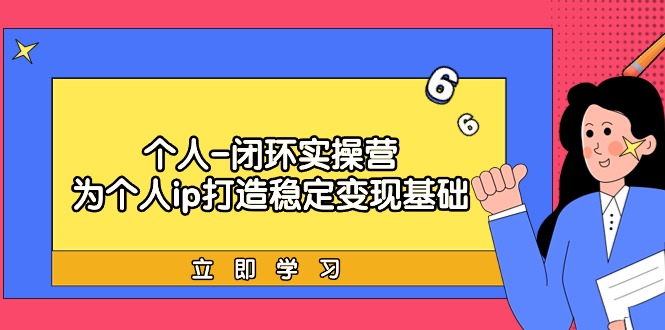 6
6

个人-闭环实操营
为个人ip打造稳定变现基础

立即学习